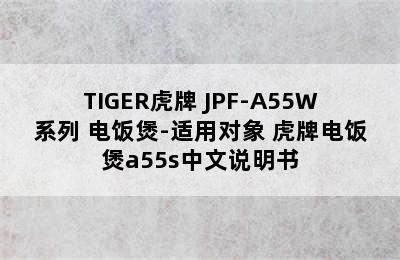 TIGER虎牌 JPF-A55W 系列 电饭煲-适用对象 虎牌电饭煲a55s中文说明书